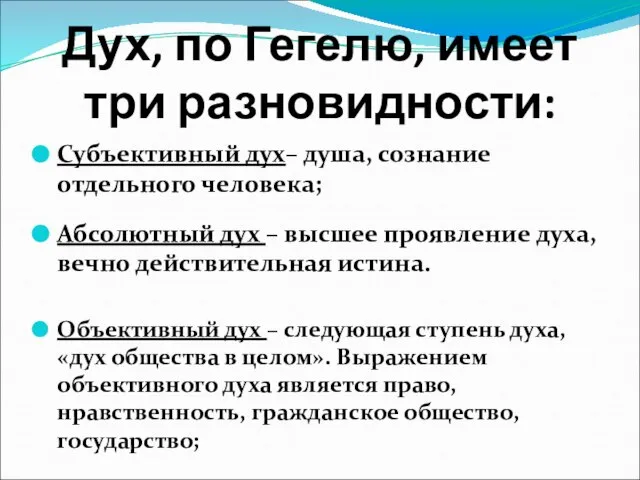 Дух, по Гегелю, имеет три разновидности:

Субъективный дух– душа, сознание отдельного человека;

Абсолютный дух – высшее проявление духа, вечно действительная истина.

Объективный дух – следующая ступень духа, «дух общества в целом». Выражением объективного духа является право, нравственность, гражданское общество, государство;